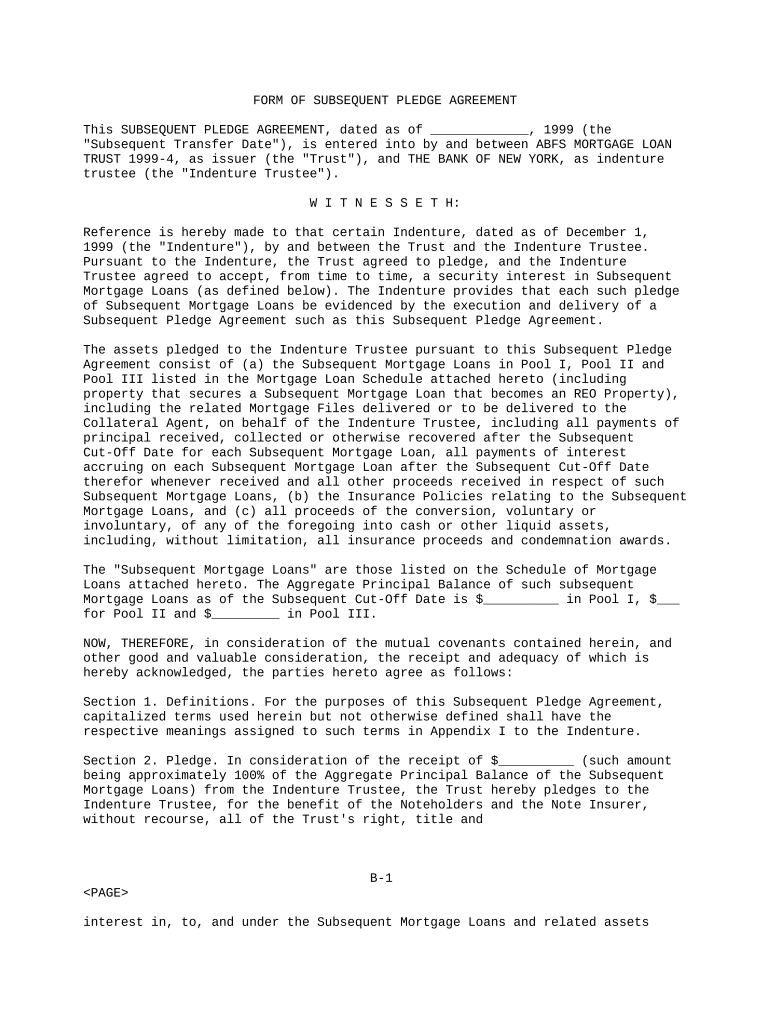 FORM OF SUBSEQUENT PLEDGE AGREEMENT

This SUBSEQUENT PLEDGE AGREEMENT, dated as of _____________, 1999 (the "Subsequent Transfer Date"), is entered into by and between ABFS MORTGAGE LOAN TRUST 1999-4, as issuer (the "Trust"), and THE BANK OF NEW YORK, as indenture trustee (the "Indenture Trustee").

W I T N E S S E T H:

Reference is hereby made to that certain Indenture, dated as of December 1, 1999 (the "Indenture"), by and between the Trust and the Indenture Trustee. Pursuant to the Indenture, the Trust agreed to pledge, and the Indenture Trustee agreed to accept, from time to time, a security interest in Subsequent Mortgage Loans (as defined below). The Indenture provides that each such pledge of Subsequent Mortgage Loans be evidenced by the execution and delivery of a Subsequent Pledge Agreement such as this Subsequent Pledge Agreement.

The assets pledged to the Indenture Trustee pursuant to this Subsequent Pledge Agreement consist of (a) the Subsequent Mortgage Loans in Pool I, Pool II and Pool III listed in the Mortgage Loan Schedule attached hereto (including property that secures a Subsequent Mortgage Loan that becomes an REO Property), including the related Mortgage Files delivered or to be delivered to the Collateral Agent, on behalf of the Indenture Trustee, including all payments of principal received, collected or otherwise recovered after the Subsequent Cut-Off Date for each Subsequent Mortgage Loan, all payments of interest accruing on each Subsequent Mortgage Loan after the Subsequent Cut-Off Date therefor whenever received and all other proceeds received in respect of such Subsequent Mortgage Loans, (b) the Insurance Policies relating to the Subsequent Mortgage Loans, and (c) all proceeds of the conversion, voluntary or involuntary, of any of the foregoing into cash or other liquid assets, including, without limitation, all insurance proceeds and condemnation awards.

The "Subsequent Mortgage Loans" are those listed on the Schedule of Mortgage Loans attached hereto. The Aggregate Principal Balance of such subsequent Mortgage Loans as of the Subsequent Cut-Off Date is $__________ in Pool I, $___ for Pool II and $_________ in Pool III.

NOW, THEREFORE, in consideration of the mutual covenants contained herein, and other good and valuable consideration, the receipt and adequacy of which is hereby acknowledged, the parties hereto agree as follows:

Section 1. Definitions. For the purposes of this Subsequent Pledge Agreement, capitalized terms used herein but not otherwise defined shall have the respective meanings assigned to such terms in Appendix I to the Indenture.

Section 2. Pledge. In consideration of the receipt of $__________ (such amount being approximately 100% of the Aggregate Principal Balance of the Subsequent Mortgage Loans) from the Indenture Trustee, the Trust hereby pledges to the Indenture Trustee, for the benefit of the Noteholders and the Note Insurer, without recourse, all of the Trust's right, title and

B-1

<PAGE>

interest in, to, and under the Subsequent Mortgage Loans and related assets